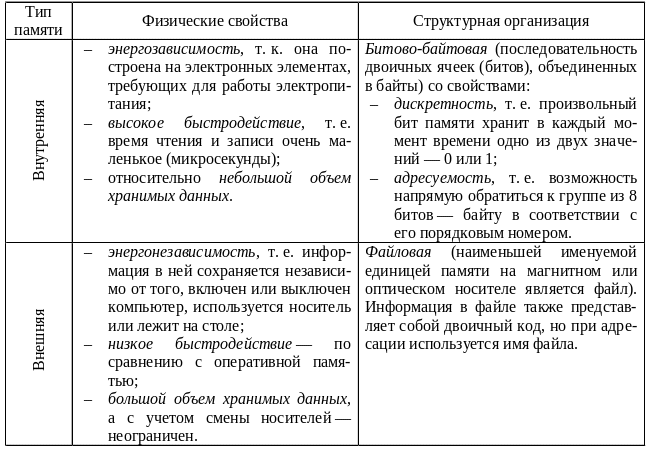 | Тип памяти | Физические свойства | Структурная организация |
|---|---|---|
| Внутренняя | – энергозависимость, т. к. она построена на электронных элементах, требующих для работы электропитания; – высокое быстродействие, т. е. время чтения и записи очень маленькое (микросекунды); – относительно небольшой объем хранимых данных. | Битово-байтовая (последовательность двоичных ячеек (битов), объединенных в байты) со свойствами: – дискретность, т. е. произвольный бит памяти хранит в каждый момент времени одно из двух значений — 0 или 1; – адресуемость, т. е. возможность напрямую обратиться к группе из 8 битов — байту в соответствии с его порядковым номером. |
| Внешняя | – энергонезависимость, т. е. информация в ней сохраняется независимо от того, включен или выключен компьютер, используется носитель или лежит на столе; – низкое быстродействие — по сравнению с оперативной памятью; – большой объем хранимых данных, а с учетом смены носителей — неограничен. | Файловая (наименьшей именуемой единицей памяти на магнитном или оптическом носителе является файл). Информация в файле также представляет собой двоичный код, но при адресации используется имя файла. |